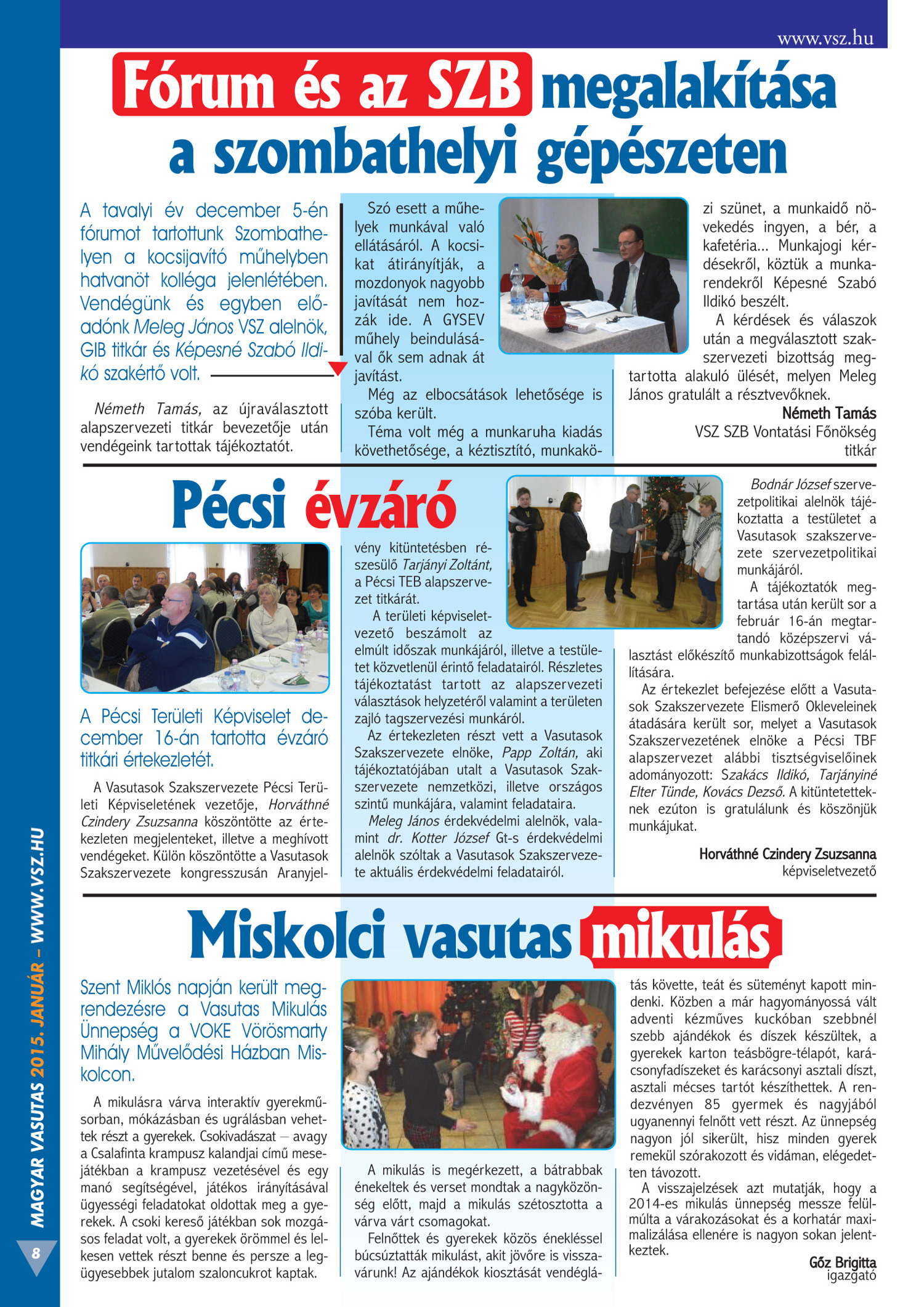 www.vsz.hu

Fórum és az SZB megalakítása a szombathelyi gépészeten

A tavalyi év december 5-én fórumot tartottunk Szombathelyen a kocsijavító műhelyben hatvanöt kolléga jelenlétében. Vendégünk és egyben előadónk Meleg János VSZ alelnök, GIB titkár és Képesné Szabó Ildikó szakértő volt.

Németh Tamás, az újraválasztott alapszervezeti titkár bevezetője után vendégeink tartottak tájékoztatót.

Szó esett a műhelyek munkával való ellátásáról. A kocsikat átirányítják, a mozdonyok nagyobb javítását nem hozzák ide. A GYSEV műhely beindulásával ők sem adnak át javítást.

Még az elbocsátások lehetősége is szóba került.

Téma volt még a munkaruha kiadás követhetősége, a kéztisztító, munkaközi szünet, a munkaidő növekedés ingyen, a bér, a kafetéria... Munkajogi kérdésekről, köztük a munkarendekről Képesné Szabó Ildikó beszélt.

A kérdések és válaszok után a megválasztott szakszervezeti bizottság megtartotta alakuló ülését, melyen Meleg János gratulált a résztvevőknek.

Németh Tamás
VSZ SZB Vontatási Főnökség titkár

Pécsi évzáró

A Pécsi Területi Képviselet december 16-án tartotta évzáró titkári értekezletét.

A Vasutasok Szakszervezete Pécsi Területi Képviseletének vezetője, Horváthné Czindery Zsuzsanna köszöntötte az értekezleten megjelenteket, illetve a meghívott vendégeket. Külön köszöntötte a Vasutasok Szakszervezete kongresszusán Aranyjelvény kitüntetésben részesülő Tarjányi Zoltánt, a Pécsi TEB alapszervezet titkárát.

A területi képviseletvezető beszámolt az elmúlt időszak munkájáról, illetve a testületet közvetlenül érintő feladatairól. Részletes tájékoztatást tartott az alapszervezeti választások helyzetéről valamint a területen zajló tagszervezési munkáról.

Az értekezleten részt vett a Vasutasok Szakszervezete elnöke, Papp Zoltán, aki tájékoztatójában utalt a Vasutasok Szakszervezete nemzetközi, illetve országos szintű munkájára, valamint feladataira.

Meleg János érdekvédelmi alelnök, valamint dr. Kotter József Gt-s érdekvédelmi alelnök szóltak a Vasutasok Szakszervezete aktuális érdekvédelmi feladatairól.

Bodnár József szervezetpolitikai alelnök tájékoztatta a testületet a Vasutasok szakszervezete szervezetpolitikai munkájáról.

A tájékoztatók megtartása után került sor a február 16-án megtartandó középszervi választást előkészítő munkabizottságok felállítására.

Az értekezlet befejezése előtt a Vasutasok Szakszervezete Elismerő Okleveleinek átadására került sor, melyet a Vasutasok Szakszervezetének elnöke a Pécsi TBF alapszervezet alábbi tisztségviselőinek adományozott: Szakács Ildikó, Tarjányiné Elter Tünde, Kovács Dezső. A kitüntetetteknek ezúton is gratulálunk és köszönjük munkájukat.

Horváthné Czindery Zsuzsanna
képviseletvezető

Miskolci vasutas mikulás

Szent Miklós napján került megrendezésre a Vasutas Mikulás Ünnepség a VOKE Vörösmarty Mihály Művelődési Házban Miskolcon.

A mikulásra várva interaktív gyerekműsorban, mókázásban és ugrálásban vehettek részt a gyerekek. Csokivadászat – avagy a Csalafinta krampusz kalandjai című mesejátékban a krampusz vezetésével és egy manó segítségével, játékos irányításával ügyességi feladatokat oldottak meg a gyerekek. A csoki kereső játékban sok mozgásos feladat volt, a gyerekek örömmel és lelkesen vettek részt benne és persze a legügyesebbek jutalom szaloncukrot kaptak.

A mikulás is megérkezett, a bátrabbak énekeltek és verset mondtak a nagyközönség előtt, majd a mikulás szétosztotta a várva várt csomagokat.

Felnőttek és gyerekek közös énekléssel búcsúztatták mikulást, akit jövőre is visszavárunk! Az ajándékok kiosztását vendéglátás követte, teát és süteményt kapott mindenki. Közben a már hagyományossá vált adventi kézműves kuckóban szebbnél szebb ajándékok és díszek készültek, a gyerekek karton teásbögre-télapót, karácsonyfadíszeket és karácsonyi asztali díszt, asztali mécses tartót készíthettek. A rendezvényen 85 gyermek és nagyjából ugyanennyi felnőtt vett részt. Az ünnepség nagyon jól sikerült, hisz minden gyerek remekül szórakozott és vidáman, elégedetten távozott.

A visszajelzések azt mutatják, hogy a 2014-es mikulás ünnepség messze felülmúlta a várakozásokat és a korhatár maximalizálása ellenére is nagyon sokan jelentkeztek.

Gőz Brigitta
igazgató

MAGYAR VASUTAS 2015. JANUÁR – WWW.VSZ.HU

8